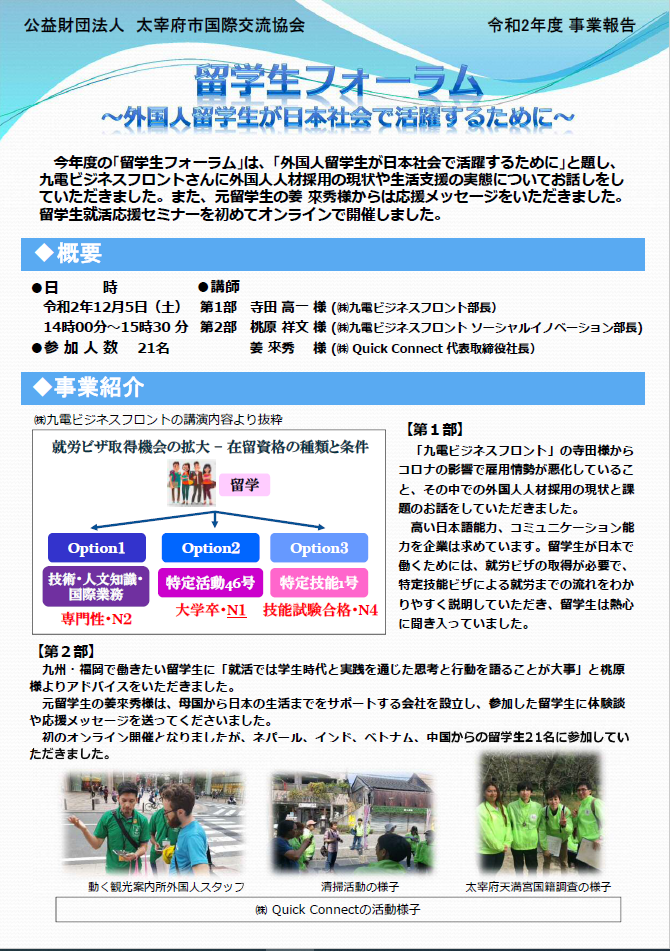 公益財団法人　太宰府市国際交流協会

令和2年度 事業報告

留学生フォーラム
～外国人留学生が日本社会で活躍するために～

今年度の「留学生フォーラム」は、「外国人留学生が日本社会で活躍するために」と題し、九電ビジネスフロントさんに外国人人材採用の現状や生活支援の実態についてお話しをしていただきました。また、元留学生の姜 來秀様からは応援メッセージをいただきました。留学生就活応援セミナーを初めてオンラインで開催しました。

◆概要

●日　　時
令和2年12月5日（土）
14時00分～15時30 分
●参 加 人 数　21名

●講師
第1部　寺田 高一 様 (㈱九電ビジネスフロント部長)
第2部　桃原 祥文 様 (㈱九電ビジネスフロント ソーシャルイノベーション部長)
姜 來秀　様 (㈱ Quick Connect 代表取締役社長)

◆事業紹介

㈱九電ビジネスフロントの講演内容より抜粋

就労ビザ取得機会の拡大 – 在留資格の種類と条件

留学

Option1
技術・人文知識・国際業務
専門性・N2

Option2
特定活動46号
大学卒・N1

Option3
特定技能1号
技能試験合格・N4

【第１部】
「九電ビジネスフロント」の寺田様からコロナの影響で雇用情勢が悪化していること、その中での外国人人材採用の現状と課題のお話をしていただきました。
高い日本語能力、コミュニケーション能力を企業は求めています。留学生が日本で働くためには、就労ビザの取得が必要で、特定技能ビザによる就労までの流れをわかりやすく説明していただき、留学生は熱心に聞き入っていました。

【第２部】
九州・福岡で働きたい留学生に「就活では学生時代と実践を通じた思考と行動を語ることが大事」と桃原様よりアドバイスをいただきました。
元留学生の姜來秀様は、母国から日本の生活までをサポートする会社を設立し、参加した留学生に体験談や応援メッセージを送ってくださいました。
初のオンライン開催となりましたが、ネパール、インド、ベトナム、中国からの留学生21名に参加していただきました。

動く観光案内所外国人スタッフ

清掃活動の様子

太宰府天満宮国籍調査の様子

㈱ Quick Connectの活動様子